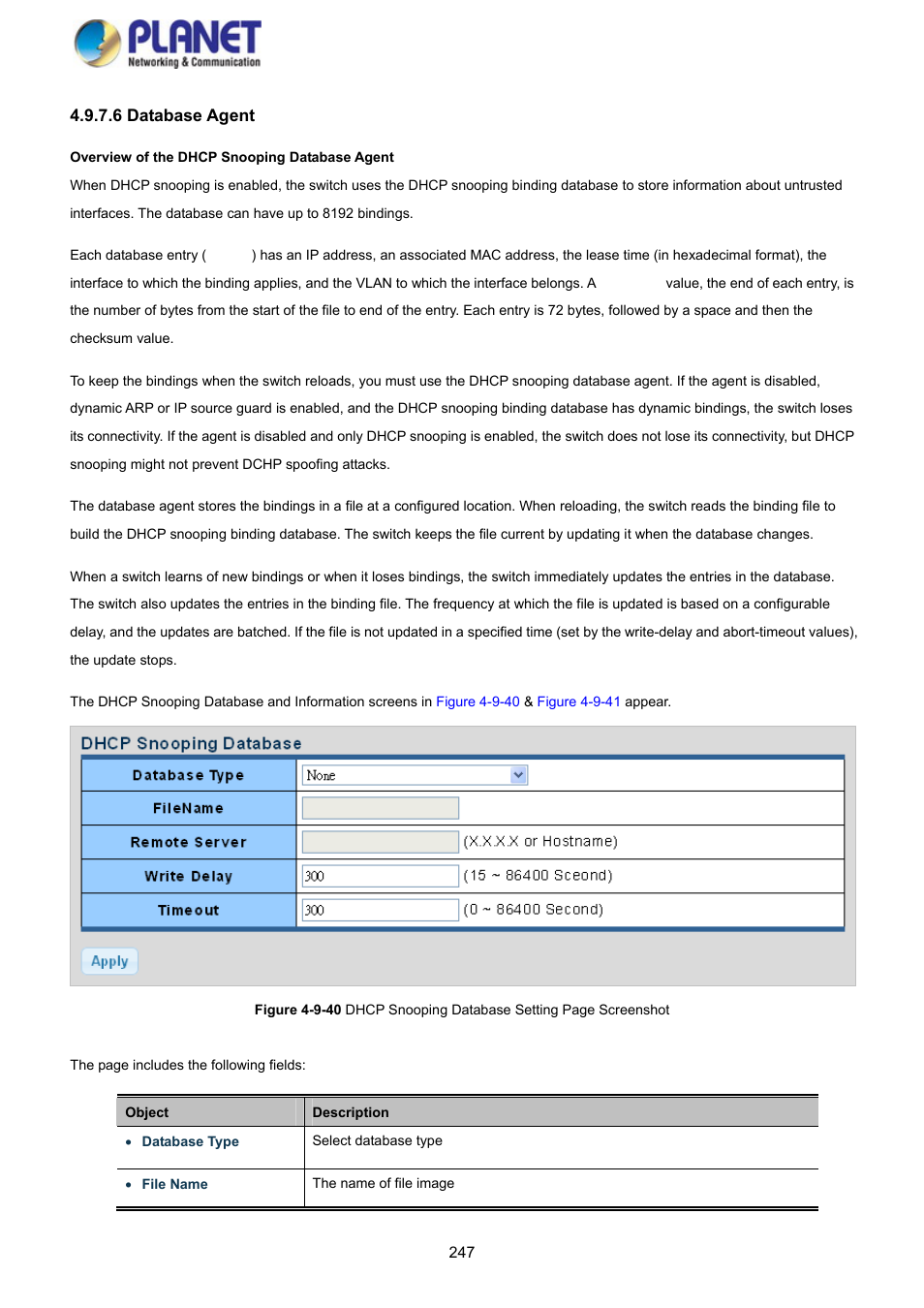 PLANET
Networking & Communication

4.9.7.6 Database Agent

Overview of the DHCP Snooping Database Agent

When DHCP snooping is enabled, the switch uses the DHCP snooping binding database to store information about untrusted interfaces. The database can have up to 8192 bindings.

Each database entry ( ) has an IP address, an associated MAC address, the lease time (in hexadecimal format), the interface to which the binding applies, and the VLAN to which the interface belongs. A value, the end of each entry, is the number of bytes from the start of the file to end of the entry. Each entry is 72 bytes, followed by a space and then the checksum value.

To keep the bindings when the switch reloads, you must use the DHCP snooping database agent. If the agent is disabled, dynamic ARP or IP source guard is enabled, and the DHCP snooping binding database has dynamic bindings, the switch loses its connectivity. If the agent is disabled and only DHCP snooping is enabled, the switch does not lose its connectivity, but DHCP snooping might not prevent DCHP spoofing attacks.

The database agent stores the bindings in a file at a configured location. When reloading, the switch reads the binding file to build the DHCP snooping binding database. The switch keeps the file current by updating it when the database changes.

When a switch learns of new bindings or when it loses bindings, the switch immediately updates the entries in the database. The switch also updates the entries in the binding file. The frequency at which the file is updated is based on a configurable delay, and the updates are batched. If the file is not updated in a specified time (set by the write-delay and abort-timeout values), the update stops.

The DHCP Snooping Database and Information screens in Figure 4-9-40 & Figure 4-9-41 appear.

DHCP Snooping Database

| Database Type | None |
|---|---|
| FileName | |
| Remote Server | (X.X.X.X or Hostname) |
| Write Delay | 300 (15 ~ 86400 Sceond) |
| Timeout | 300 (0 ~ 86400 Second) |

Apply

Figure 4-9-40 DHCP Snooping Database Setting Page Screenshot

The page includes the following fields:

| Object | Description |
|---|---|
| • Database Type | Select database type |
| • File Name | The name of file image |

247